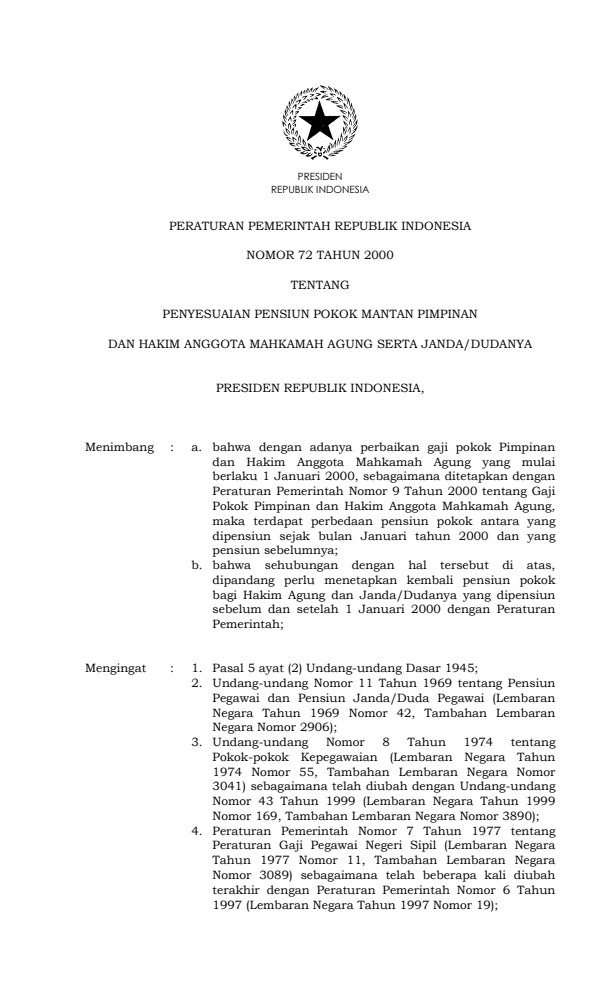 PRESIDEN
REPUBLIK INDONESIA

PERATURAN PEMERINTAH REPUBLIK INDONESIA

NOMOR 72 TAHUN 2000

TENTANG

PENYESUAIAN PENSIUN POKOK MANTAN PIMPINAN

DAN HAKIM ANGGOTA MAHKAMAH AGUNG SERTA JANDA/DUDANYA

PRESIDEN REPUBLIK INDONESIA,

Menimbang : a. bahwa dengan adanya perbaikan gaji pokok Pimpinan dan Hakim Anggota Mahkamah Agung yang mulai berlaku 1 Januari 2000, sebagaimana ditetapkan dengan Peraturan Pemerintah Nomor 9 Tahun 2000 tentang Gaji Pokok Pimpinan dan Hakim Anggota Mahkamah Agung, maka terdapat perbedaan pensiun pokok antara yang dipensiun sejak bulan Januari tahun 2000 dan yang pensiun sebelumnya;
b. bahwa sehubungan dengan hal tersebut di atas, dipandang perlu menetapkan kembali pensiun pokok bagi Hakim Agung dan Janda/Dudanya yang dipensiun sebelum dan setelah 1 Januari 2000 dengan Peraturan Pemerintah;

Mengingat : 1. Pasal 5 ayat (2) Undang-undang Dasar 1945;
2. Undang-undang Nomor 11 Tahun 1969 tentang Pensiun Pegawai dan Pensiun Janda/Duda Pegawai (Lembaran Negara Tahun 1969 Nomor 42, Tambahan Lembaran Negara Nomor 2906);
3. Undang-undang Nomor 8 Tahun 1974 tentang Pokok-pokok Kepegawaian (Lembaran Negara Tahun 1974 Nomor 55, Tambahan Lembaran Negara Nomor 3041) sebagaimana telah diubah dengan Undang-undang Nomor 43 Tahun 1999 (Lembaran Negara Tahun 1999 Nomor 169, Tambahan Lembaran Negara Nomor 3890);
4. Peraturan Pemerintah Nomor 7 Tahun 1977 tentang Peraturan Gaji Pegawai Negeri Sipil (Lembaran Negara Tahun 1977 Nomor 11, Tambahan Lembaran Negara Nomor 3089) sebagaimana telah beberapa kali diubah terakhir dengan Peraturan Pemerintah Nomor 6 Tahun 1997 (Lembaran Negara Tahun 1997 Nomor 19);